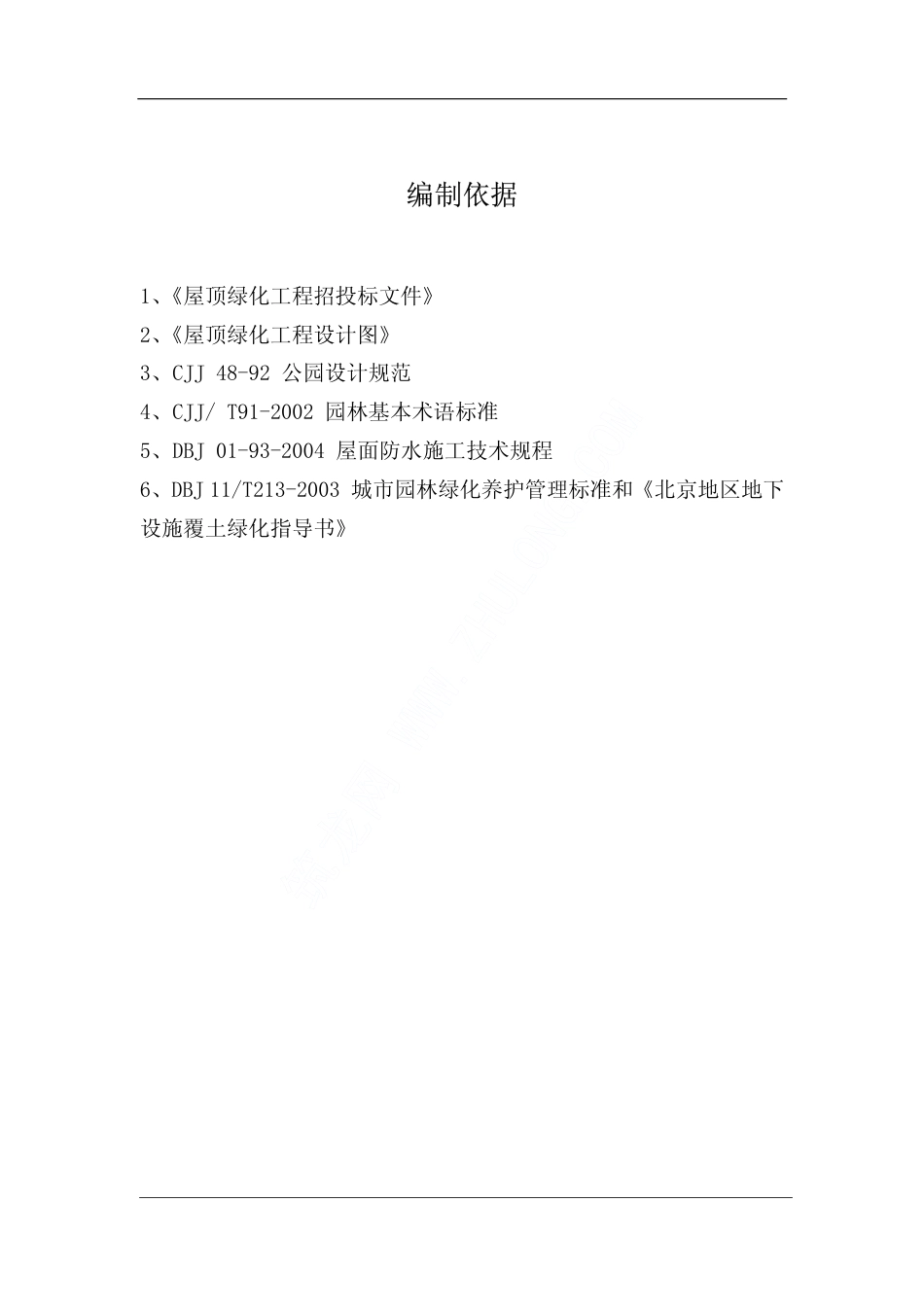 编制依据

1、《屋顶绿化工程招投标文件》

2、《屋顶绿化工程设计图》

3、CJJ 48-92 公园设计规范

4、CJJ/ T91-2002 园林基本术语标准

5、DBJ 01-93-2004 屋面防水施工技术规程

6、DBJ 11/T213-2003 城市园林绿化养护管理标准和《北京地区地下设施覆土绿化指导书》